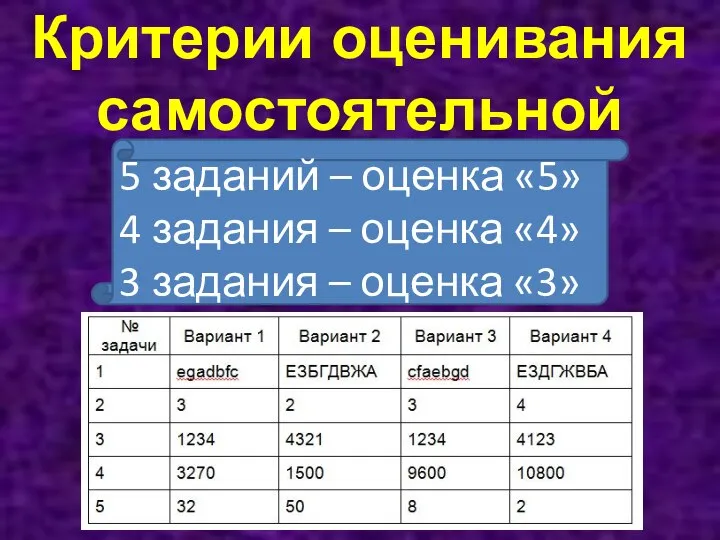 Критерии оценивания самостоятельной

5 заданий – оценка «5»
4 задания – оценка «4»
3 задания – оценка «3»

| № задачи | Вариант 1 | Вариант 2 | Вариант 3 | Вариант 4 |
|---|---|---|---|---|
| 1 | egadbfc | ЕЗБГДВЖА | cfaebgd | ЕЗДГЖВБА |
| 2 | 3 | 2 | 3 | 4 |
| 3 | 1234 | 4321 | 1234 | 4123 |
| 4 | 3270 | 1500 | 9600 | 10800 |
| 5 | 32 | 50 | 8 | 2 |